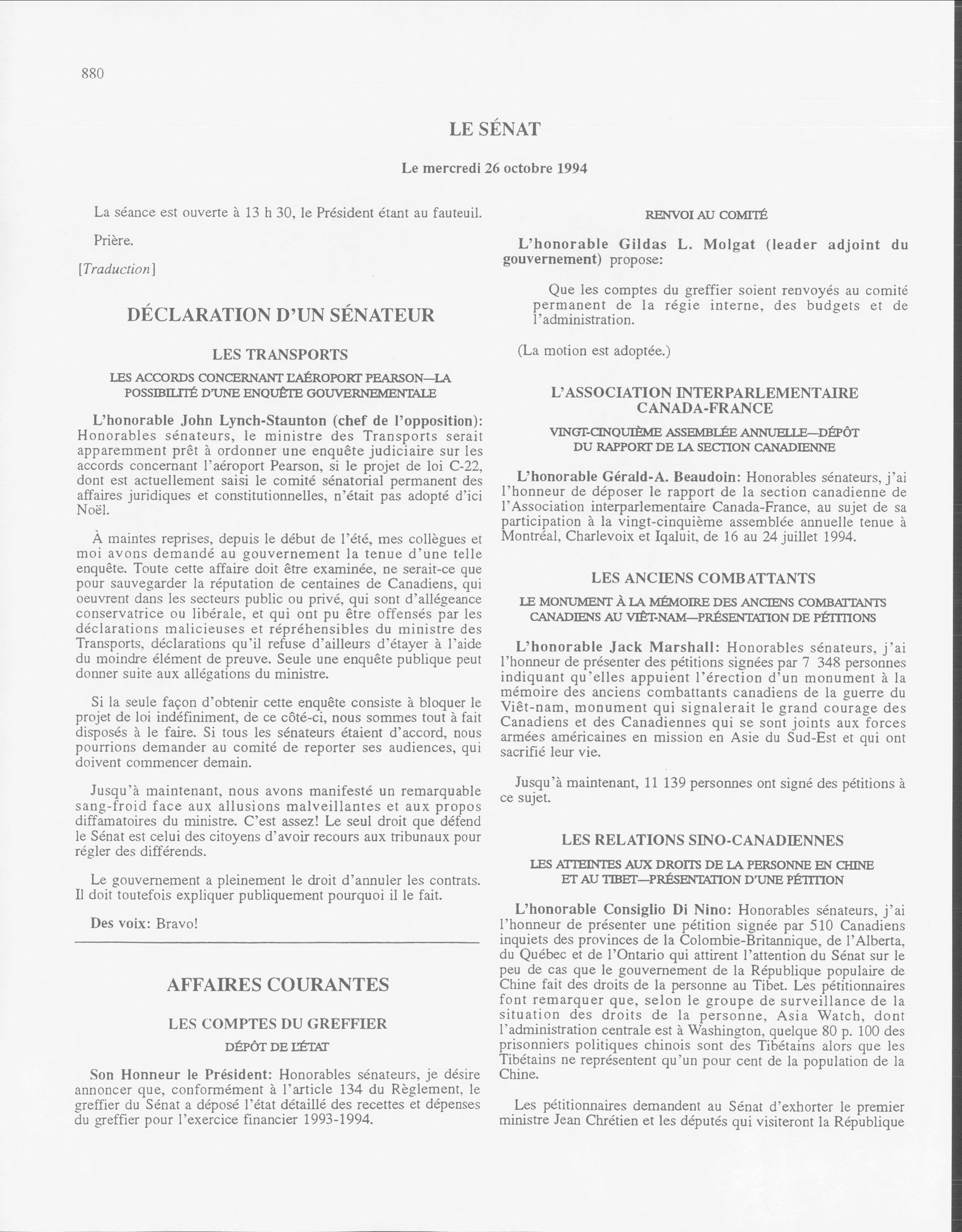 880

LE SÉNAT

Le mercredi 26 octobre 1994

La séance est ouverte à 13 h 30, le Président étant au fauteuil.

Prière.

[Traduction]

DÉCLARATION D'UN SÉNATEUR

LES TRANSPORTS

LES ACCORDS CONCERNANT L'AÉROPORT PEARSON—LA POSSIBILITÉ D'UNE ENQUÊTE GOUVERNEMENTALE

L'honorable John Lynch-Staunton (chef de l'opposition): Honorables sénateurs, le ministre des Transports serait apparemment prêt à ordonner une enquête judiciaire sur les accords concernant l'aéroport Pearson, si le projet de loi C-22, dont est actuellement saisi le comité sénatorial permanent des affaires juridiques et constitutionnelles, n'était pas adopté d'ici Noël.

À maintes reprises, depuis le début de l'été, mes collègues et moi avons demandé au gouvernement la tenue d'une telle enquête. Toute cette affaire doit être examinée, ne serait-ce que pour sauvegarder la réputation de centaines de Canadiens, qui oeuvrent dans les secteurs public ou privé, qui sont d'allégeance conservatrice ou libérale, et qui ont pu être offensés par les déclarations malicieuses et répréhensibles du ministre des Transports, déclarations qu'il refuse d'ailleurs d'étayer à l'aide du moindre élément de preuve. Seule une enquête publique peut donner suite aux allégations du ministre.

Si la seule façon d'obtenir cette enquête consiste à bloquer le projet de loi indéfiniment, de ce côté-ci, nous sommes tout à fait disposés à le faire. Si tous les sénateurs étaient d'accord, nous pourrions demander au comité de reporter ses audiences, qui doivent commencer demain.

Jusqu'à maintenant, nous avons manifesté un remarquable sang-froid face aux allusions malveillantes et aux propos diffamatoires du ministre. C'est assez! Le seul droit que défend le Sénat est celui des citoyens d'avoir recours aux tribunaux pour régler des différends.

Le gouvernement a pleinement le droit d'annuler les contrats. Il doit toutefois expliquer publiquement pourquoi il le fait.

Des voix: Bravo!

AFFAIRES COURANTES

LES COMPTES DU GREFFIER

DÉPÔT DE L'ÉTAT

Son Honneur le Président: Honorables sénateurs, je désire annoncer que, conformément à l'article 134 du Règlement, le greffier du Sénat a déposé l'état détaillé des recettes et dépenses du greffier pour l'exercice financier 1993-1994.

RENVOI AU COMITÉ

L'honorable Gildas L. Molgat (leader adjoint du gouvernement) propose:

Que les comptes du greffier soient renvoyés au comité permanent de la régie interne, des budgets et de l'administration.

(La motion est adoptée.)

L'ASSOCIATION INTERPARLEMENTAIRE CANADA-FRANCE

VINGT-CINQUIÈME ASSEMBLÉE ANNUELLE—DÉPÔT DU RAPPORT DE LA SECTION CANADIENNE

L'honorable Gérald-A. Beaudoin: Honorables sénateurs, j'ai l'honneur de déposer le rapport de la section canadienne de l'Association interparlementaire Canada-France, au sujet de sa participation à la vingt-cinquième assemblée annuelle tenue à Montréal, Charlevoix et Iqaluit, de 16 au 24 juillet 1994.

LES ANCIENS COMBATTANTS

LE MONUMENT À LA MÉMOIRE DES ANCIENS COMBATTANTS CANADIENS AU VIÊT-NAM—PRÉSENTATION DE PÉTITIONS

L'honorable Jack Marshall: Honorables sénateurs, j'ai l'honneur de présenter des pétitions signées par 7 348 personnes indiquant qu'elles appuient l'érection d'un monument à la mémoire des anciens combattants canadiens de la guerre du Viêt-nam, monument qui signalerait le grand courage des Canadiens et des Canadiennes qui se sont joints aux forces armées américaines en mission en Asie du Sud-Est et qui ont sacrifié leur vie.

Jusqu'à maintenant, 11 139 personnes ont signé des pétitions à ce sujet.

LES RELATIONS SINO-CANADIENNES

LES ATTEINTES AUX DROITS DE LA PERSONNE EN CHINE ET AU TIBET—PRÉSENTATION D'UNE PÉTITION

L'honorable Consiglio Di Nino: Honorables sénateurs, j'ai l'honneur de présenter une pétition signée par 510 Canadiens inquiets des provinces de la Colombie-Britannique, de l'Alberta, du Québec et de l'Ontario qui attirent l'attention du Sénat sur le peu de cas que le gouvernement de la République populaire de Chine fait des droits de la personne au Tibet. Les pétitionnaires font remarquer que, selon le groupe de surveillance de la situation des droits de la personne, Asia Watch, dont l'administration centrale est à Washington, quelque 80 p. 100 des prisonniers politiques chinois sont des Tibétains alors que les Tibétains ne représentent qu'un pour cent de la population de la Chine.

Les pétitionnaires demandent au Sénat d'exhorter le premier ministre Jean Chrétien et les députés qui visiteront la République